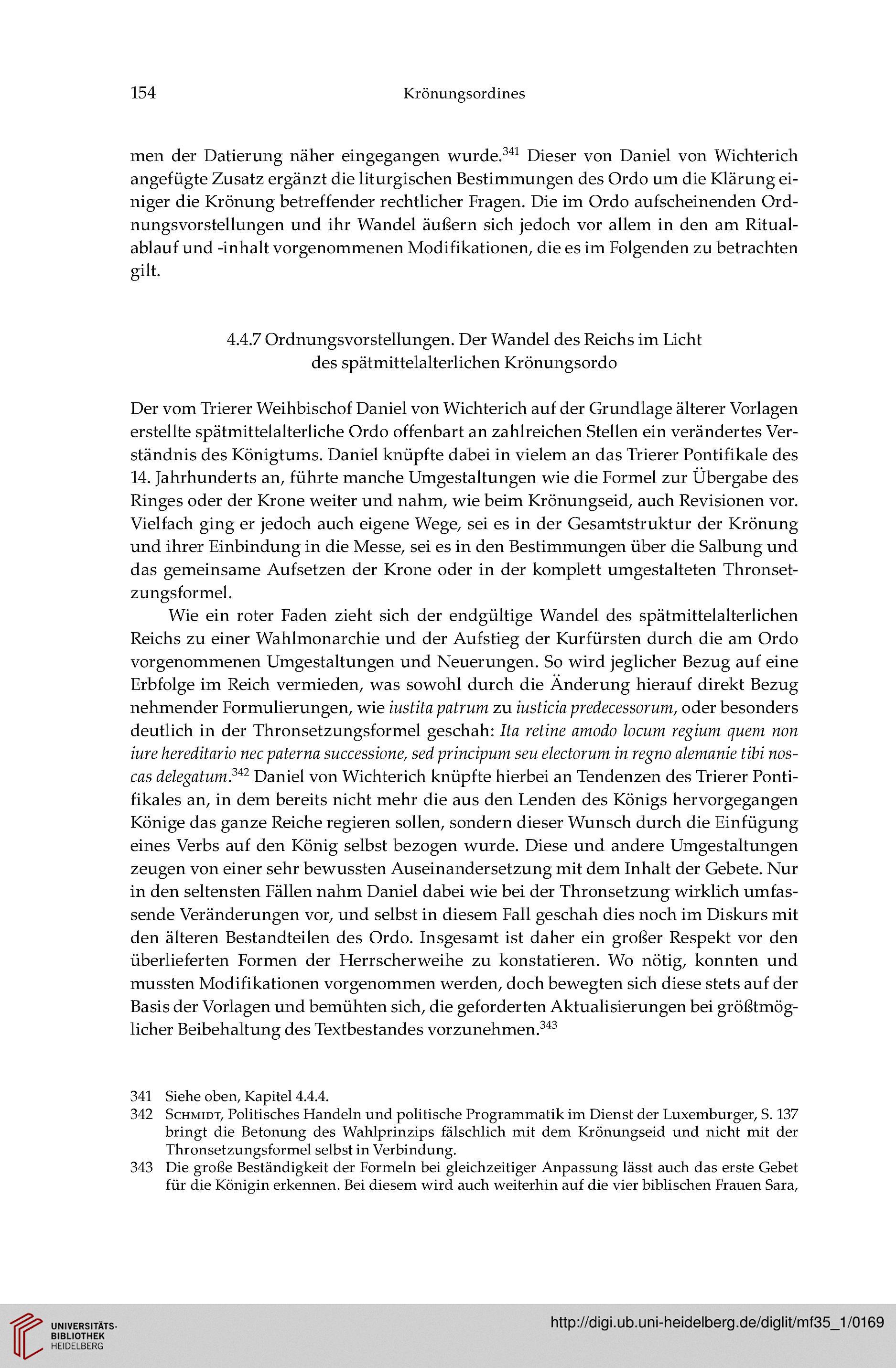 154 Krönungsordines

men der Datierung näher eingegangen wurde.$^{341}$ Dieser von Daniel von Wichterich angefügte Zusatz ergänzt die liturgischen Bestimmungen des Ordo um die Klärung einiger die Krönung betreffender rechtlicher Fragen. Die im Ordo aufscheinenden Ordnungsvorstellungen und ihr Wandel äußern sich jedoch vor allem in den am Ritualablauf und -inhalt vorgenommenen Modifikationen, die es im Folgenden zu betrachten gilt.

4.4.7 Ordnungsvorstellungen. Der Wandel des Reichs im Licht des spätmittelalterlichen Krönungsordo

Der vom Trierer Weihbischof Daniel von Wichterich auf der Grundlage älterer Vorlagen erstellte spätmittelalterliche Ordo offenbart an zahlreichen Stellen ein verändertes Verständnis des Königtums. Daniel knüpfte dabei in vielem an das Trierer Pontifikale des 14. Jahrhunderts an, führte manche Umgestaltungen wie die Formel zur Übergabe des Ringes oder der Krone weiter und nahm, wie beim Krönungseid, auch Revisionen vor. Vielfach ging er jedoch auch eigene Wege, sei es in der Gesamtstruktur der Krönung und ihrer Einbindung in die Messe, sei es in den Bestimmungen über die Salbung und das gemeinsame Aufsetzen der Krone oder in der komplett umgestalteten Thronsetzungsformel.

Wie ein roter Faden zieht sich der endgültige Wandel des spätmittelalterlichen Reichs zu einer Wahlmonarchie und der Aufstieg der Kurfürsten durch die am Ordo vorgenommenen Umgestaltungen und Neuerungen. So wird jeglicher Bezug auf eine Erbfolge im Reich vermieden, was sowohl durch die Änderung hierauf direkt Bezug nehmender Formulierungen, wie iustita patrum zu iusticia predecessorum, oder besonders deutlich in der Thronsetzungsformel geschah: Ita retine amodo locum regium quem non iure hereditario nec paterna successione, sed principum seu electorum in regno alemanie tibi noscas delegatum.$^{342}$ Daniel von Wichterich knüpfte hierbei an Tendenzen des Trierer Pontifikales an, in dem bereits nicht mehr die aus den Lenden des Königs hervorgegangen Könige das ganze Reiche regieren sollen, sondern dieser Wunsch durch die Einfügung eines Verbs auf den König selbst bezogen wurde. Diese und andere Umgestaltungen zeugen von einer sehr bewussten Auseinandersetzung mit dem Inhalt der Gebete. Nur in den seltensten Fällen nahm Daniel dabei wie bei der Thronsetzung wirklich umfassende Veränderungen vor, und selbst in diesem Fall geschah dies noch im Diskurs mit den älteren Bestandteilen des Ordo. Insgesamt ist daher ein großer Respekt vor den überlieferten Formen der Herrscherweihe zu konstatieren. Wo nötig, konnten und mussten Modifikationen vorgenommen werden, doch bewegten sich diese stets auf der Basis der Vorlagen und bemühten sich, die geforderten Aktualisierungen bei größtmöglicher Beibehaltung des Textbestandes vorzunehmen.$^{343}$

341 Siehe oben, Kapitel 4.4.4.
342 Schmidt, Politisches Handeln und politische Programmatik im Dienst der Luxemburger, S. 137 bringt die Betonung des Wahlprinzips fälschlich mit dem Krönungseid und nicht mit der Thronsetzungsformel selbst in Verbindung.
343 Die große Beständigkeit der Formeln bei gleichzeitiger Anpassung lässt auch das erste Gebet für die Königin erkennen. Bei diesem wird auch weiterhin auf die vier biblischen Frauen Sara,

UNIVERSITÄTS-BIBLIOTHEK HEIDELBERG
http://digi.ub.uni-heidelberg.de/diglit/mf35_1/0169